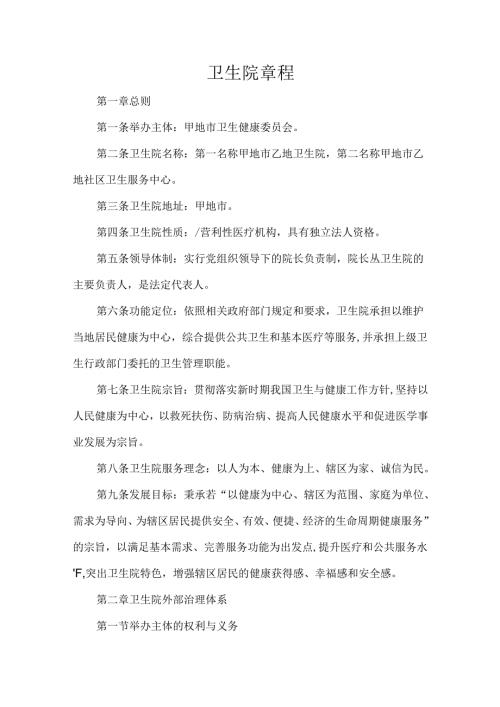 卫生院章程

第一章总则

第一条举办主体：甲地市卫生健康委员会。

第二条卫生院名称：第一名称甲地市乙地卫生院，第二名称甲地市乙地社区卫生服务中心。

第三条卫生院地址：甲地市。

第四条卫生院性质：/营利性医疗机构，具有独立法人资格。

第五条领导体制：实行党组织领导下的院长负责制，院长丛卫生院的主要负责人，是法定代表人。

第六条功能定位：依照相关政府部门规定和要求，卫生院承担以维护当地居民健康为中心，综合提供公共卫生和基本医疗等服务，并承担上级卫生行政部门委托的卫生管理职能。

第七条卫生院宗旨：贯彻落实新时期我国卫生与健康工作方针，坚持以人民健康为中心，以救死扶伤、防病治病、提高人民健康水平和促进医学事业发展为宗旨。

第八条卫生院服务理念：以人为本、健康为上、辖区为家、诚信为民。

第九条发展目标：秉承若“以健康为中心、辖区为范围、家庭为单位、需求为导向、为辖区居民提供安全、有效、便捷、经济的生命周期健康服务”的宗旨，以满足基本需求、完善服务功能为出发点，提升医疗和公共服务水'F,突出卫生院特色，增强辖区居民的健康获得感、幸福感和安全感。

第二章卫生院外部治理体系

第一节举办主体的权利与义务